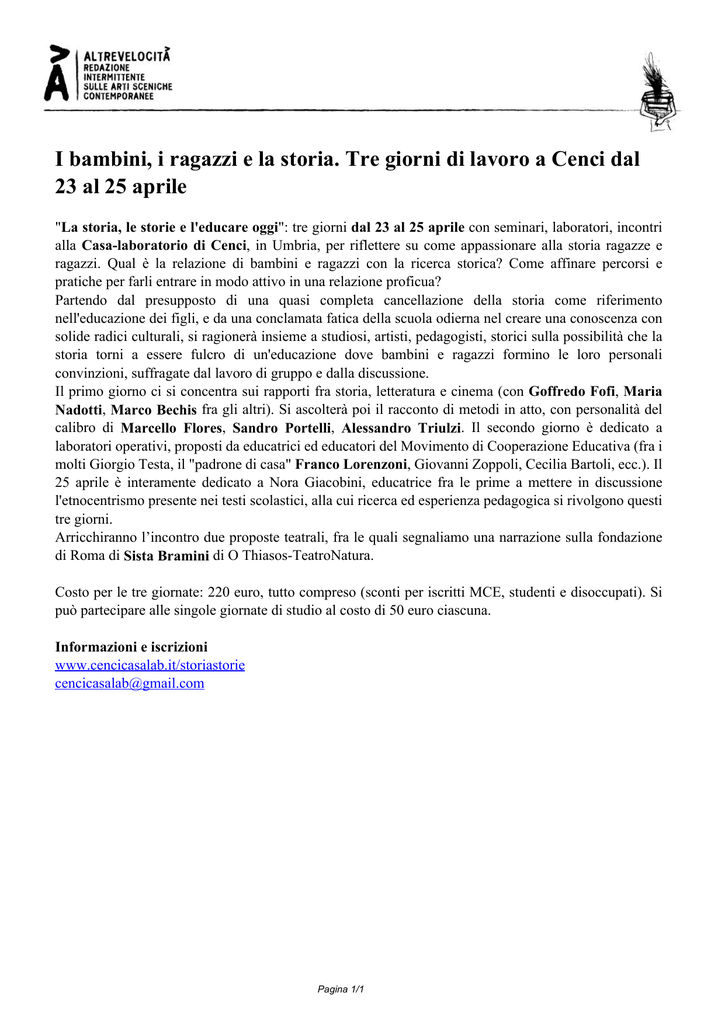 ALTREVELOCITÀ
REDAZIONE
INTERMITTENTE
SULLE ARTI SCENICHE
CONTEMPORANEE

I bambini, i ragazzi e la storia. Tre giorni di lavoro a Cenci dal 23 al 25 aprile

"La storia, le storie e l'educare oggi": tre giorni dal 23 al 25 aprile con seminari, laboratori, incontri alla Casa-laboratorio di Cenci, in Umbria, per riflettere su come appassionare alla storia ragazze e ragazzi. Qual è la relazione di bambini e ragazzi con la ricerca storica? Come affinare percorsi e pratiche per farli entrare in modo attivo in una relazione proficua?
Partendo dal presupposto di una quasi completa cancellazione della storia come riferimento nell'educazione dei figli, e da una conclamata fatica della scuola odierna nel creare una conoscenza con solide radici culturali, si ragionerà insieme a studiosi, artisti, pedagogisti, storici sulla possibilità che la storia torni a essere fulcro di un'educazione dove bambini e ragazzi formino le loro personali convinzioni, suffragate dal lavoro di gruppo e dalla discussione.
Il primo giorno ci si concentra sui rapporti fra storia, letteratura e cinema (con Goffredo Fofi, Maria Nadotti, Marco Bechis fra gli altri). Si ascolterà poi il racconto di metodi in atto, con personalità del calibro di Marcello Flores, Sandro Portelli, Alessandro Triulzi. Il secondo giorno è dedicato a laboratori operativi, proposti da educatrici ed educatori del Movimento di Cooperazione Educativa (fra i molti Giorgio Testa, il "padrone di casa" Franco Lorenzoni, Giovanni Zoppoli, Cecilia Bartoli, ecc.). Il 25 aprile è interamente dedicato a Nora Giacobini, educatrice fra le prime a mettere in discussione l'etnocentrismo presente nei testi scolastici, alla cui ricerca ed esperienza pedagogica si rivolgono questi tre giorni.
Arricchiranno l'incontro due proposte teatrali, fra le quali segnaliamo una narrazione sulla fondazione di Roma di Sista Bramini di O Thiasos-TeatroNatura.

Costo per le tre giornate: 220 euro, tutto compreso (sconti per iscritti MCE, studenti e disoccupati). Si può partecipare alle singole giornate di studio al costo di 50 euro ciascuna.

Informazioni e iscrizioni
www.cencicasalab.it/storiastorie
cencicasalab@gmail.com

Pagina 1/1